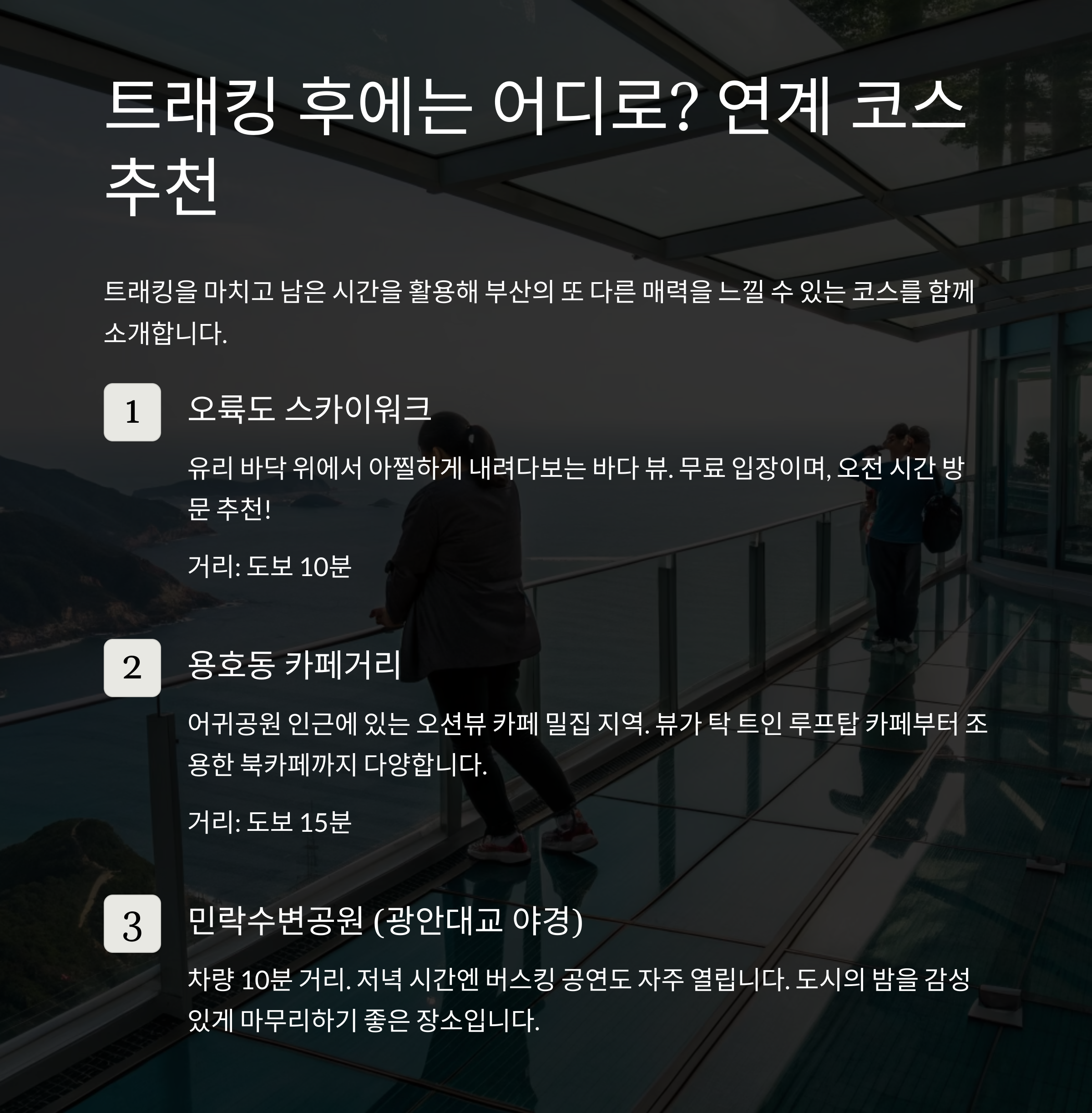 트래킹 후에는 어디로? 연계 코스 추천

트래킹을 마치고 남은 시간을 활용해 부산의 또 다른 매력을 느낄 수 있는 코스를 함께 소개합니다.

1
오륙도 스카이워크

유리 바닥 위에서 아찔하게 내려다보는 바다 뷰. 무료 입장이며, 오전 시간 방문 추천!

거리: 도보 10분

2
용호동 카페거리

어귀공원 인근에 있는 오션뷰 카페 밀집 지역. 뷰가 탁 트인 루프탑 카페부터 조용한 북카페까지 다양합니다.

거리: 도보 15분

3
민락수변공원 (광안대교 야경)

차량 10분 거리. 저녁 시간엔 버스킹 공연도 자주 열립니다. 도시의 밤을 감성 있게 마무리하기 좋은 장소입니다.